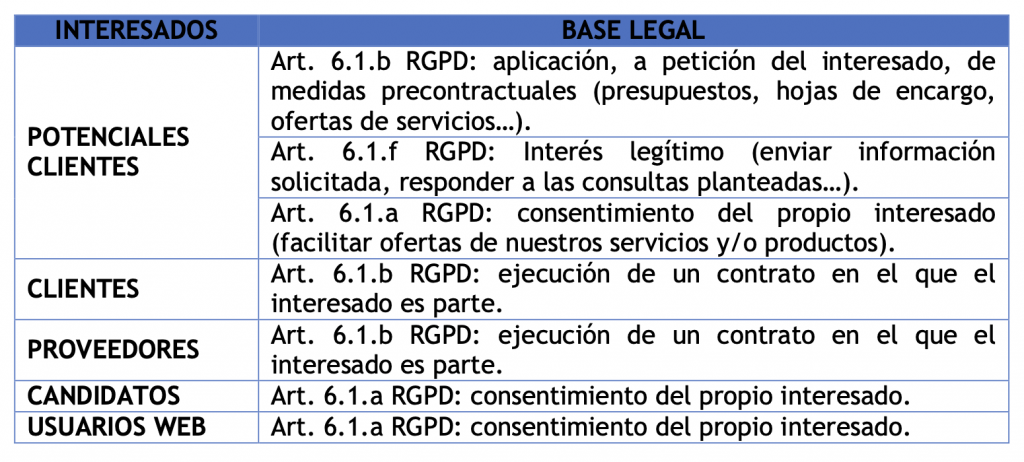 | INTERESADOS | BASE LEGAL |
|---|---|
| POTENCIALES CLIENTES | Art. 6.1.b RGPD: aplicación, a petición del interesado, de medidas precontractuales (presupuestos, hojas de encargo, ofertas de servicios…). |
| | Art. 6.1.f RGPD: Interés legítimo (enviar información solicitada, responder a las consultas planteadas…). |
| | Art. 6.1.a RGPD: consentimiento del propio interesado (facilitar ofertas de nuestros servicios y/o productos). |
| CLIENTES | Art. 6.1.b RGPD: ejecución de un contrato en el que el interesado es parte. |
| PROVEEDORES | Art. 6.1.b RGPD: ejecución de un contrato en el que el interesado es parte. |
| CANDIDATOS | Art. 6.1.a RGPD: consentimiento del propio interesado. |
| USUARIOS WEB | Art. 6.1.a RGPD: consentimiento del propio interesado. |